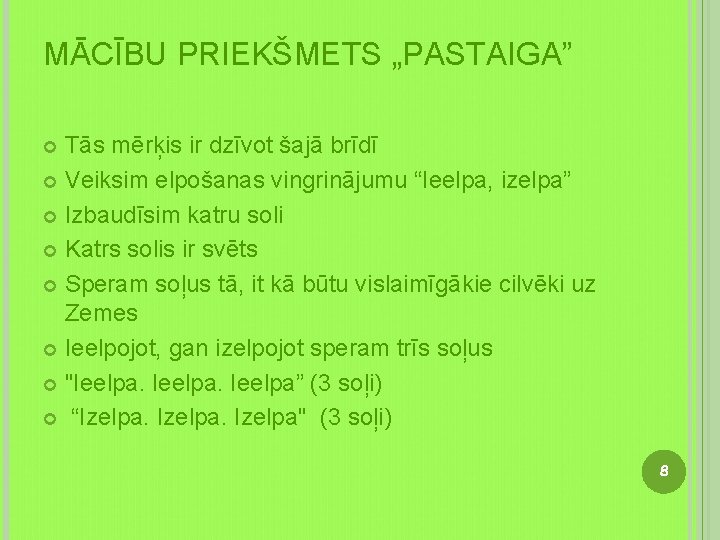 MĀCĪBU PRIEKŠMETS „PASTAIGA”

Tās mērķis ir dzīvot šajā brīdī
Veiksim elpošanas vingrinājumu “Ieelpa, izelpa”
Izbaudīsim katru soli
Katrs solis ir svēts
Speram soļus tā, it kā būtu vislaimīgākie cilvēki uz Zemes
Ieelpojot, gan izelpojot speram trīs soļus
"Ieelpa. Ieelpa. Ieelpa” (3 soļi)
“Izelpa. Izelpa. Izelpa" (3 soļi)

8